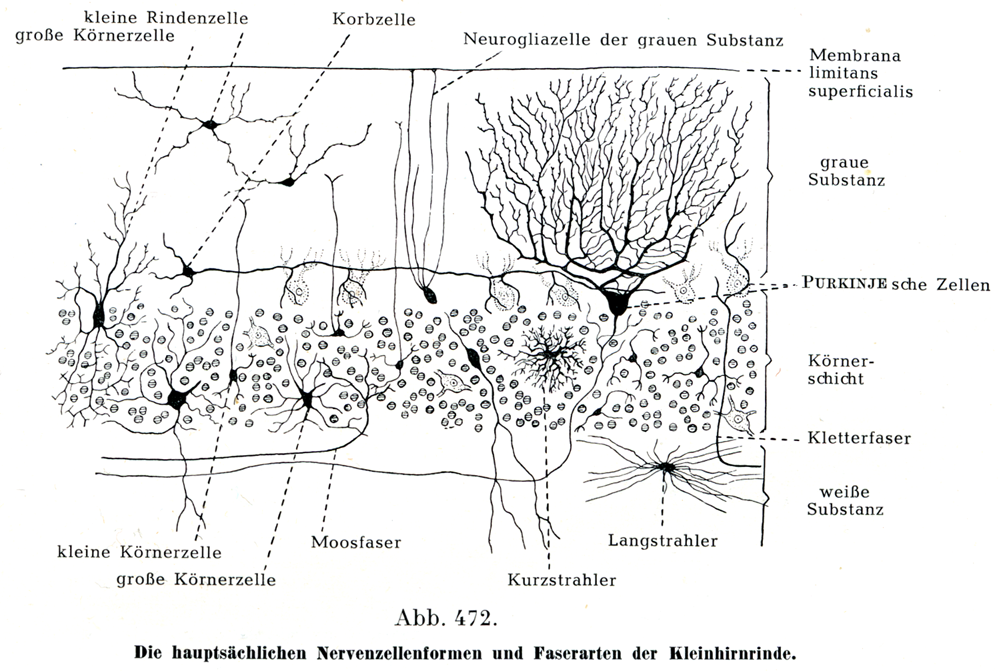 kleine Rindenzelle
große Körnerzelle

Korbzelle

Neurogliazelle der grauen Substanz

Membrana limitans superficialis

graue Substanz

PURKINJE sche Zellen

Körnerschicht

Kletterfaser

weiße Substanz

kleine Körnerzelle

große Körnerzelle

Moosfaser

Kurzstrahler

Langstrahler

Abb. 472.

Die hauptsächlichen Nervenzellenformen und Faserarten der Kleinhirnrinde.